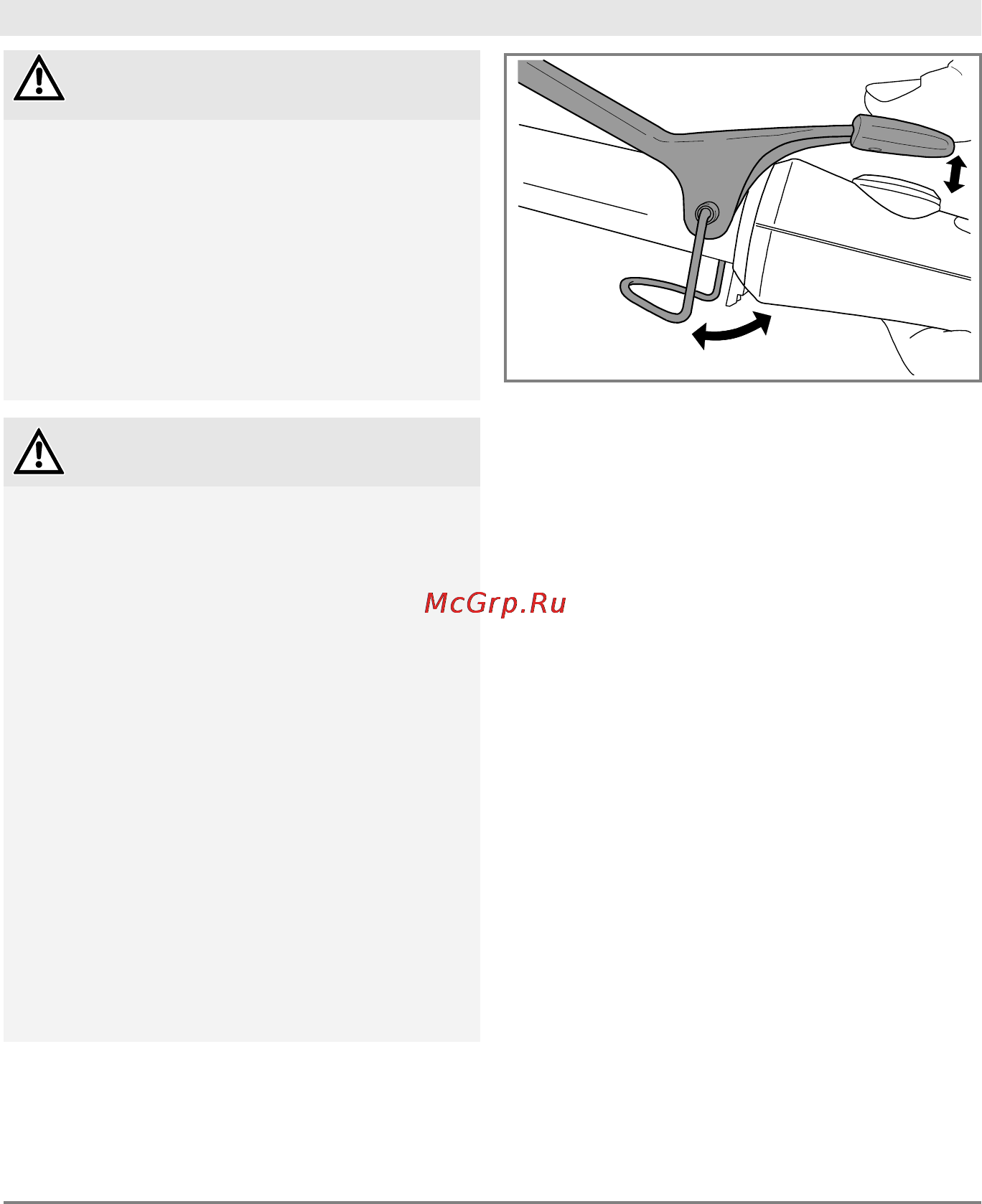 McGrp.Ru